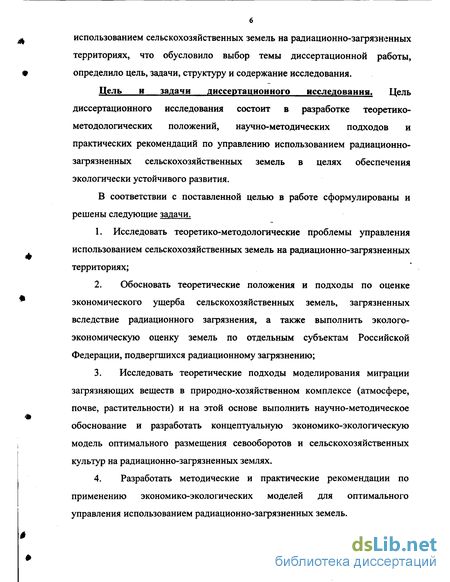 6

использованием сельскохозяйственных земель на радиационно-загрязненных территориях, что обусловило выбор темы диссертационной работы, определило цель, задачи, структуру и содержание исследования.

Цель и задачи диссертационного исследования. Цель диссертационного исследования состоит в разработке теоретико-методологических положений, научно-методических подходов и практических рекомендаций по управлению использованием радиационно-загрязненных сельскохозяйственных земель в целях обеспечения экологически устойчивого развития.

В соответствии с поставленной целью в работе сформулированы и решены следующие задачи.

1. Исследовать теоретико-методологические проблемы управления использованием сельскохозяйственных земель на радиационно-загрязненных территориях;

2. Обосновать теоретические положения и подходы по оценке экономического ущерба сельскохозяйственных земель, загрязненных вследствие радиационного загрязнения, а также выполнить эколого-экономическую оценку земель по отдельным субъектам Российской Федерации, подвергшихся радиационному загрязнению;

3. Исследовать теоретические подходы моделирования миграции загрязняющих веществ в природно-хозяйственном комплексе (атмосфере, почве, растительности) и на этой основе выполнить научно-методическое обоснование и разработать концептуальную экономико-экологическую модель оптимального размещения севооборотов и сельскохозяйственных культур на радиационно-загрязненных землях.

4. Разработать методические и практические рекомендации по применению экономико-экологических моделей для оптимального управления использованием радиационно-загрязненных земель.

dsLib.net
библиотека диссертаций